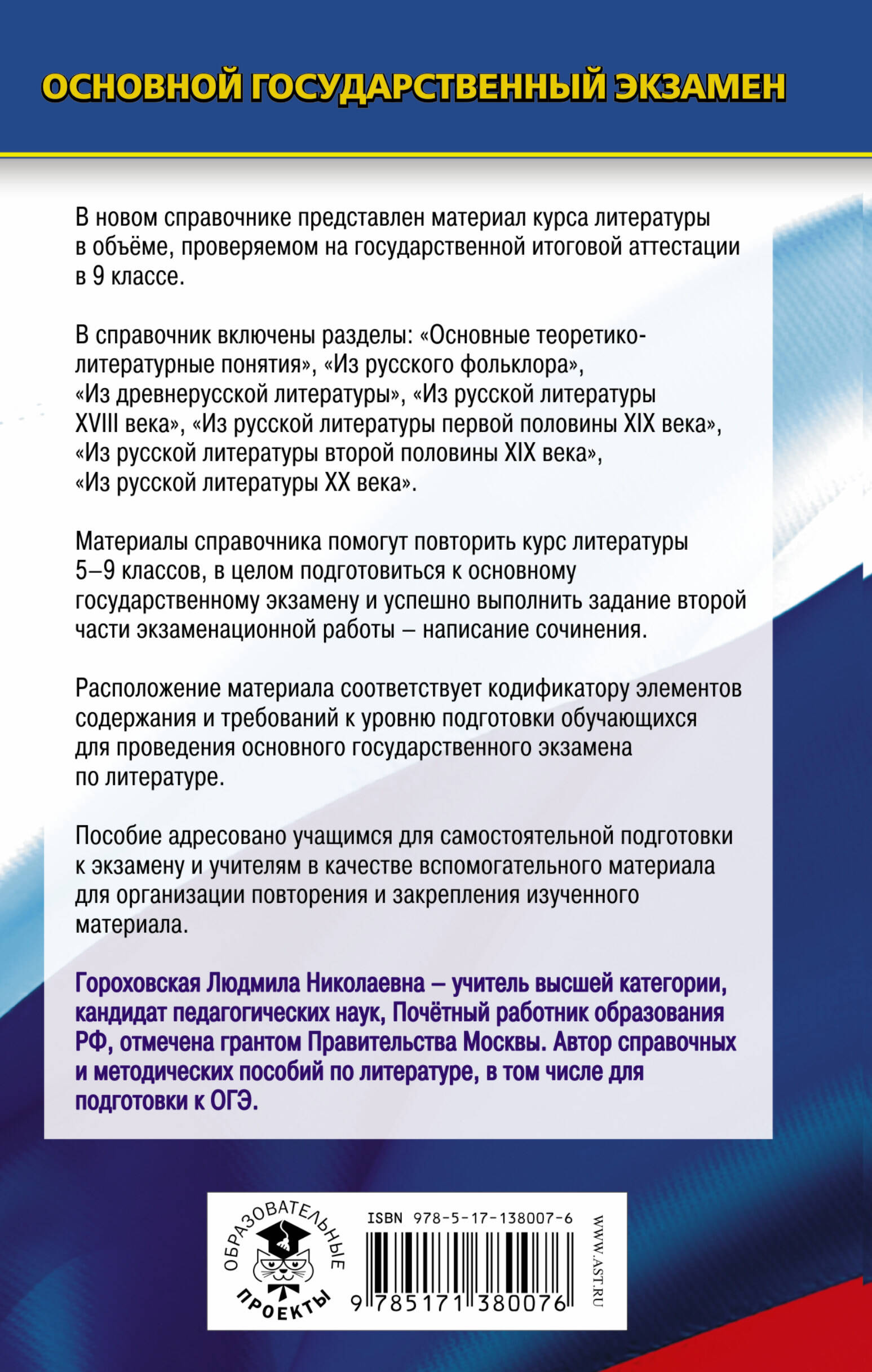 ОСНОВНОЙ ГОСУДАРСТВЕННЫЙ ЭКЗАМЕН

В новом справочнике представлен материал курса литературы в объёме, проверяемом на государственной итоговой аттестации в 9 классе.

В справочник включены разделы: «Основные теоретико-литературные понятия», «Из русского фольклора», «Из древнерусской литературы», «Из русской литературы XVIII века», «Из русской литературы первой половины XIX века», «Из русской литературы второй половины XIX века», «Из русской литературы XX века».

Материалы справочника помогут повторить курс литературы 5–9 классов, в целом подготовиться к основному государственному экзамену и успешно выполнить задание второй части экзаменационной работы – написание сочинения.

Расположение материала соответствует кодификатору элементов содержания и требований к уровню подготовки обучающихся для проведения основного государственного экзамена по литературе.

Пособие адресовано учащимся для самостоятельной подготовки к экзамену и учителям в качестве вспомогательного материала для организации повторения и закрепления изученного материала.

Гороховская Людмила Николаевна – учитель высшей категории, кандидат педагогических наук, Почётный работник образования РФ, отмечена грантом Правительства Москвы. Автор справочных и методических пособий по литературе, в том числе для подготовки к ОГЭ.

ОБРАЗОВАТЕЛЬНЫЕ ПРОЕКТЫ

ISBN 978-5-17-138007-6

9 785171 380076

WWW.AST.RU